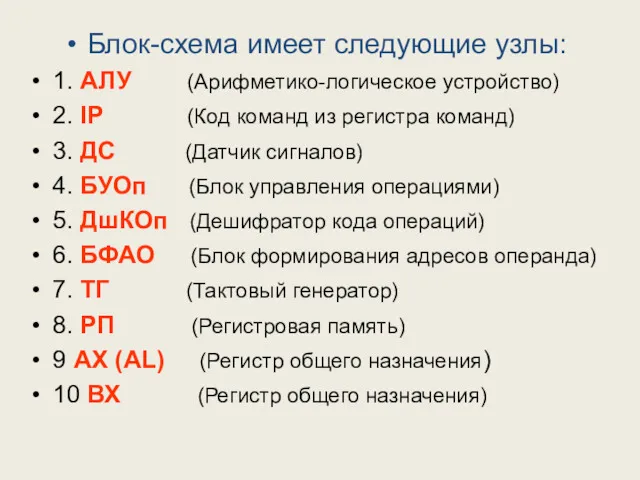 • Блок-схема имеет следующие узлы:
• 1. АЛУ (Арифметико-логическое устройство)
• 2. IP (Код команд из регистра команд)
• 3. ДС (Датчик сигналов)
• 4. БУОп (Блок управления операциями)
• 5. ДшКОп (Дешифратор кода операций)
• 6. БФАО (Блок формирования адресов операнда)
• 7. ТГ (Тактовый генератор)
• 8. РП (Регистровая память)
• 9 AX (AL) (Регистр общего назначения)
• 10 BX (Регистр общего назначения)